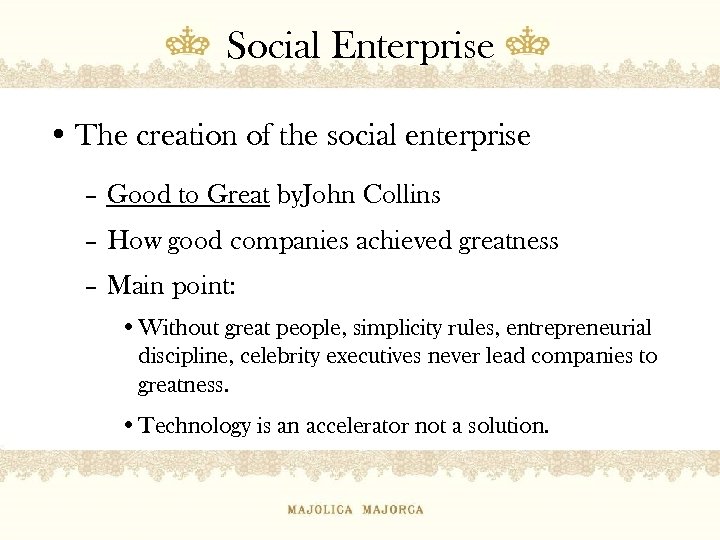 Social Enterprise

• The creation of the social enterprise

– Good to Great byJohn Collins

– How good companies achieved greatness

– Main point:

• Without great people, simplicity rules, entrepreneurial discipline, celebrity executives never lead companies to greatness.

• Technology is an accelerator not a solution.

MAJOLICA MAJORCA